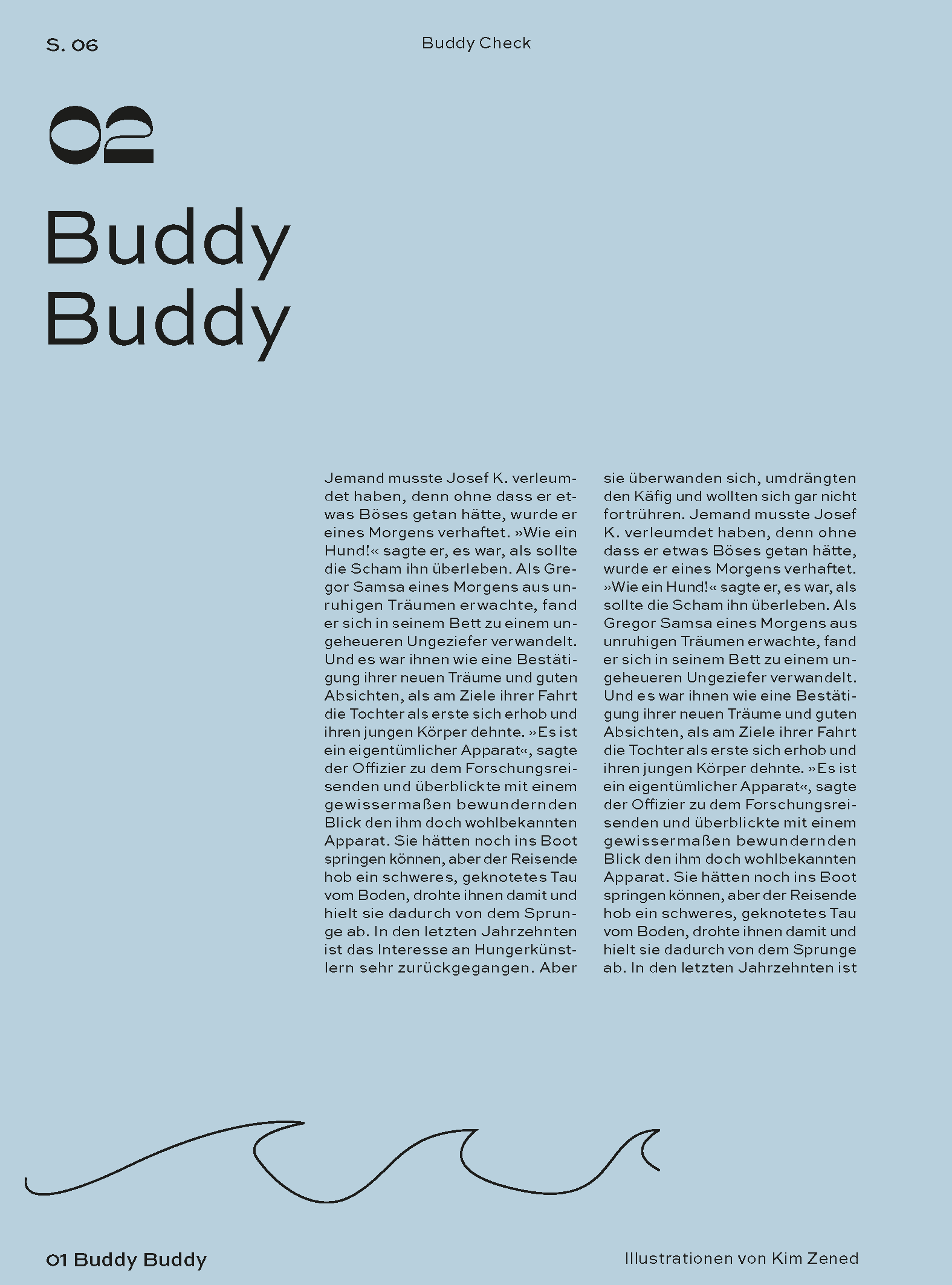 S. 06

Buddy Check

02

Buddy
Buddy

Jemand musste Josef K. verleumdet haben, denn ohne dass er etwas Böses getan hätte, wurde er eines Morgens verhaftet. »Wie ein Hund!« sagte er, es war, als sollte die Scham ihn überleben. Als Gregor Samsa eines Morgens aus unruhigen Träumen erwachte, fand er sich in seinem Bett zu einem ungeheueren Ungeziefer verwandelt. Und es war ihnen wie eine Bestätigung ihrer neuen Träume und guten Absichten, als am Ziele ihrer Fahrt die Tochter als erste sich erhob und ihren jungen Körper dehnte. »Es ist ein eigentümlicher Apparat«, sagte der Offizier zu dem Forschungsreisenden und überblickte mit einem gewissermaßen bewundernden Blick den ihm doch wohlbekannten Apparat. Sie hätten noch ins Boot springen können, aber der Reisende hob ein schweres, geknotetes Tau vom Boden, drohte ihnen damit und hielt sie dadurch von dem Sprunge ab. In den letzten Jahrzehnten ist das Interesse an Hungerkünstlern sehr zurückgegangen. Aber sie überwanden sich, umdrängten den Käfig und wollten sich gar nicht fortrühren. Jemand musste Josef K. verleumdet haben, denn ohne dass er etwas Böses getan hätte, wurde er eines Morgens verhaftet. »Wie ein Hund!« sagte er, es war, als sollte die Scham ihn überleben. Als Gregor Samsa eines Morgens aus unruhigen Träumen erwachte, fand er sich in seinem Bett zu einem ungeheueren Ungeziefer verwandelt. Und es war ihnen wie eine Bestätigung ihrer neuen Träume und guten Absichten, als am Ziele ihrer Fahrt die Tochter als erste sich erhob und ihren jungen Körper dehnte. »Es ist ein eigentümlicher Apparat«, sagte der Offizier zu dem Forschungsreisenden und überblickte mit einem gewissermaßen bewundernden Blick den ihm doch wohlbekannten Apparat. Sie hätten noch ins Boot springen können, aber der Reisende hob ein schweres, geknotetes Tau vom Boden, drohte ihnen damit und hielt sie dadurch von dem Sprunge ab. In den letzten Jahrzehnten ist

01 Buddy Buddy

Illustrationen von Kim Zened